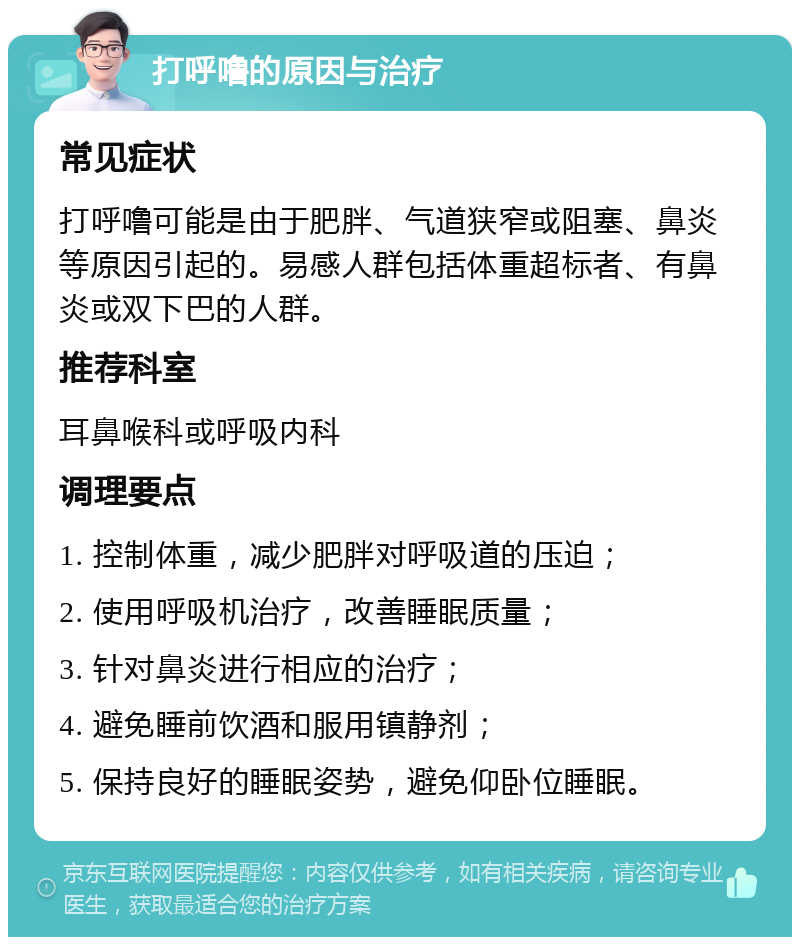 打呼噜的原因与治疗

常见症状

打呼噜可能是由于肥胖、气道狭窄或阻塞、鼻炎等原因引起的。易感人群包括体重超标者、有鼻炎或双下巴的人群。

推荐科室

耳鼻喉科或呼吸内科

调理要点

1. 控制体重，减少肥胖对呼吸道的压迫；

2. 使用呼吸机治疗，改善睡眠质量；

3. 针对鼻炎进行相应的治疗；

4. 避免睡前饮酒和服用镇静剂；

5. 保持良好的睡眠姿势，避免仰卧位睡眠。

京东互联网医院提醒您：内容仅供参考，如有相关疾病，请咨询专业医生，获取最适合您的治疗方案